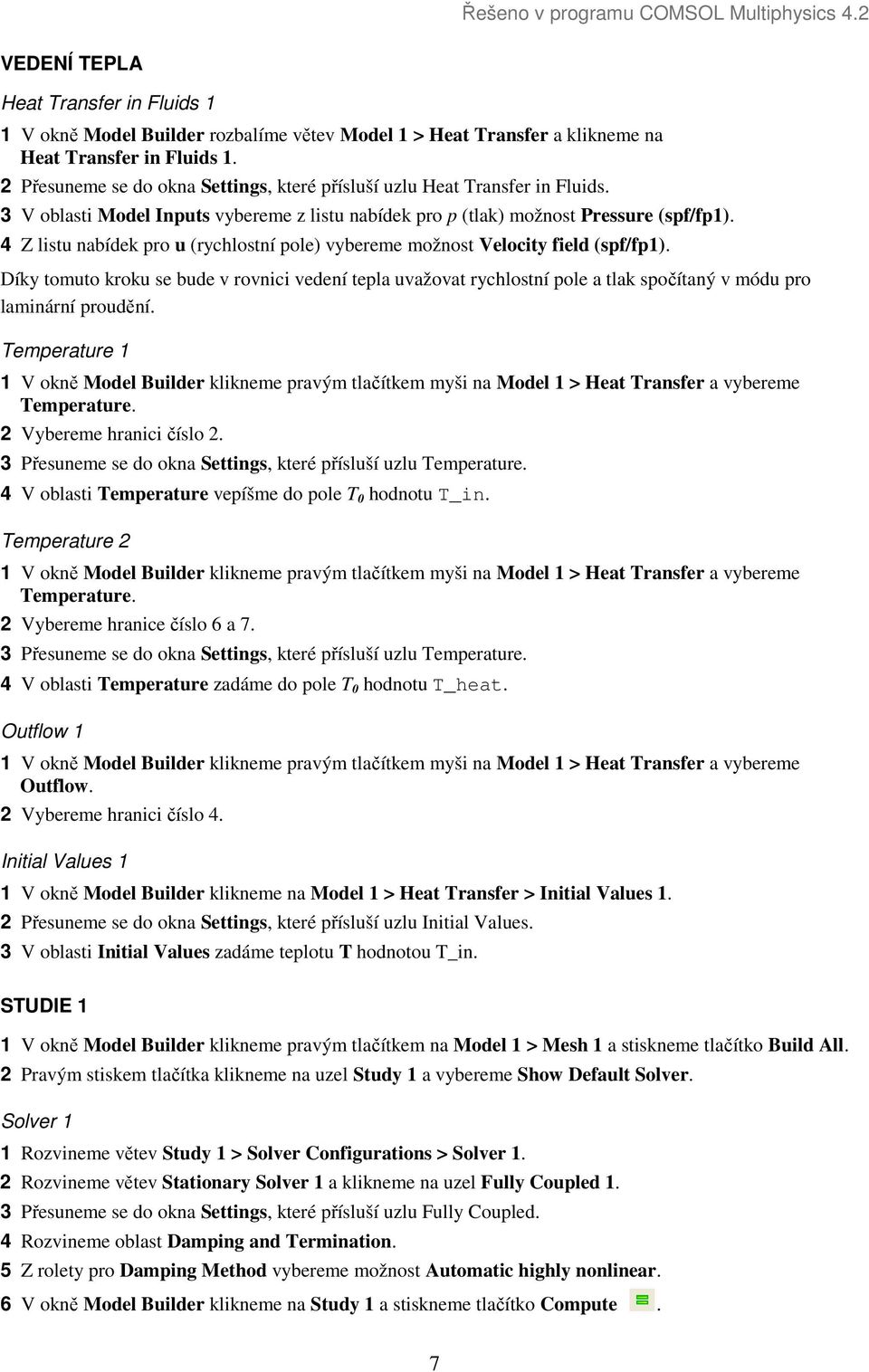 Řešeno v programu COMSOL Multiphysics 4.2

VEDENÍ TEPLA

Heat Transfer in Fluids 1

1 V okně Model Builder rozbalíme větev Model 1 > Heat Transfer a klikneme na Heat Transfer in Fluids 1.
2 Přesuneme se do okna Settings, které přísluší uzlu Heat Transfer in Fluids.
3 V oblasti Model Inputs vybereme z listu nabídek pro $p$ (tlak) možnost Pressure (spf/fp1).
4 Z listu nabídek pro u (rychlostní pole) vybereme možnost Velocity field (spf/fp1).

Díky tomuto kroku se bude v rovnici vedení tepla uvažovat rychlostní pole a tlak spočítaný v módu pro laminární proudění.

Temperature 1

1 V okně Model Builder klikneme pravým tlačítkem myši na Model 1 > Heat Transfer a vybereme Temperature.
2 Vybereme hranici číslo 2.
3 Přesuneme se do okna Settings, které přísluší uzlu Temperature.
4 V oblasti Temperature vepíšme do pole $T_0$ hodnotu T_in.

Temperature 2

1 V okně Model Builder klikneme pravým tlačítkem myši na Model 1 > Heat Transfer a vybereme Temperature.
2 Vybereme hranice číslo 6 a 7.
3 Přesuneme se do okna Settings, které přísluší uzlu Temperature.
4 V oblasti Temperature zadáme do pole $T_0$ hodnotu T_heat.

Outflow 1

1 V okně Model Builder klikneme pravým tlačítkem myši na Model 1 > Heat Transfer a vybereme Outflow.
2 Vybereme hranici číslo 4.

Initial Values 1

1 V okně Model Builder klikneme na Model 1 > Heat Transfer > Initial Values 1.
2 Přesuneme se do okna Settings, které přísluší uzlu Initial Values.
3 V oblasti Initial Values zadáme teplotu T hodnotou T_in.

STUDIE 1

1 V okně Model Builder klikneme pravým tlačítkem na Model 1 > Mesh 1 a stiskneme tlačítko Build All.
2 Pravým stiskem tlačítka klikneme na uzel Study 1 a vybereme Show Default Solver.

Solver 1

1 Rozvineme větev Study 1 > Solver Configurations > Solver 1.
2 Rozvineme větev Stationary Solver 1 a klikneme na uzel Fully Coupled 1.
3 Přesuneme se do okna Settings, které přísluší uzlu Fully Coupled.
4 Rozvineme oblast Damping and Termination.
5 Z rolety pro Damping Method vybereme možnost Automatic highly nonlinear.
6 V okně Model Builder klikneme na Study 1 a stiskneme tlačítko Compute .

7